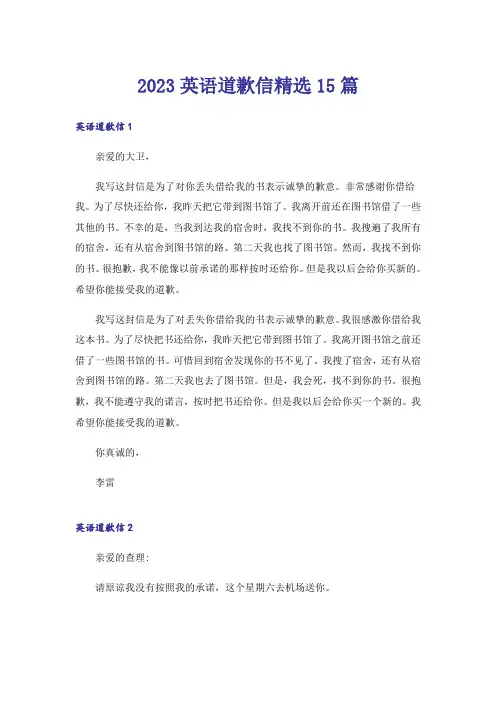 2023 英语道歉信精选 15 篇

英语道歉信 1

亲爱的大卫，

我写这封信是为了对你丢失借给我的书表示诚挚的歉意。非常感谢你借给我。为了尽快还给你，我昨天把它带到图书馆了。我离开前还在图书馆借了一些其他的书。不幸的是，当我到达我的宿舍时，我找不到你的书。我搜遍了我所有的宿舍，还有从宿舍到图书馆的路。第二天我也找了图书馆。然而，我找不到你的书。很抱歉，我不能像以前承诺的那样按时还给你。但是我以后会给你买新的。希望你能接受我的道歉。

我写这封信是为了对丢失你借给我的书表示诚挚的歉意。我很感激你借给我这本书。为了尽快把书还给你，我昨天把它带到图书馆了。我离开图书馆之前还借了一些图书馆的书。可惜回到宿舍发现你的书不见了，我搜了宿舍，还有从宿舍到图书馆的路。第二天我也去了图书馆。但是，我会死，找不到你的书。很抱歉，我不能遵守我的诺言，按时把书还给你。但是我以后会给你买一个新的。我希望你能接受我的道歉。

你真诚的，

李雷

英语道歉信 2

亲爱的查理：

请原谅我没有按照我的承诺，这个星期六去机场送你。